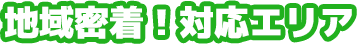 地域密着！対応エリア